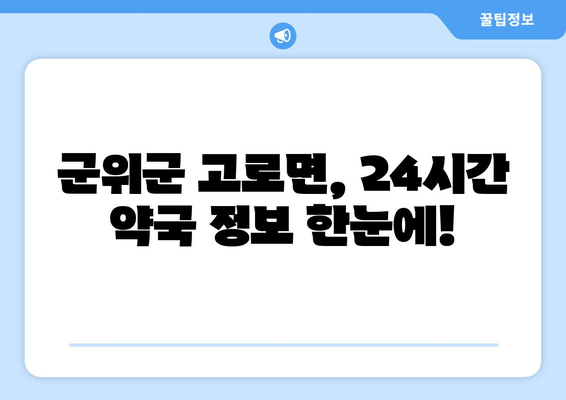 꿀팁정보

군위군 고로면, 24시간 약국 정보 한눈에!